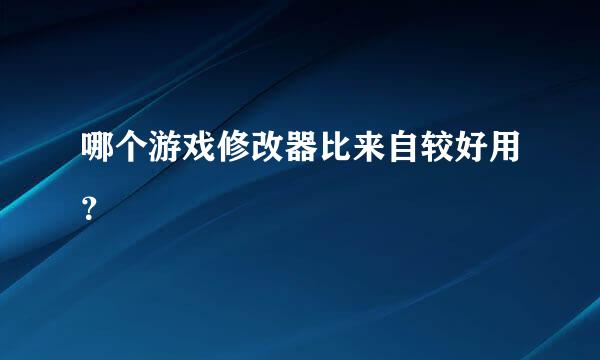 哪个游戏修改器比来自较好用？